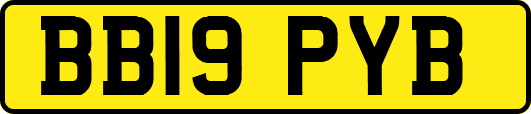 BB19 PYB